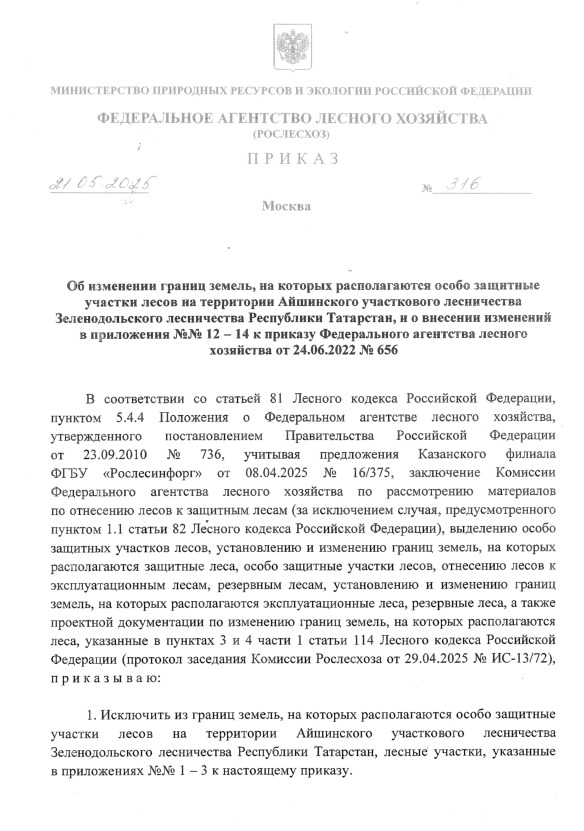 МИНИСТЕРСТВО ПРИРОДНЫХ РЕСУРСОВ И ЭКОЛОГИИ РОССИЙСКОЙ ФЕДЕРАЦИИ

ФЕДЕРАЛЬНОЕ АГЕНТСТВО ЛЕСНОГО ХОЗЯЙСТВА
(РОСЛЕСХОЗ)

ПРИКАЗ

21.05.2025 № 316

Москва

Об изменении границ земель, на которых располагаются особо защитные участки лесов на территории Айшинского участкового лесничества Зеленодольского лесничества Республики Татарстан, и о внесении изменений в приложения №№ 12 – 14 к приказу Федерального агентства лесного хозяйства от 24.06.2022 № 656

В соответствии со статьей 81 Лесного кодекса Российской Федерации, пунктом 5.4.4 Положения о Федеральном агентстве лесного хозяйства, утвержденного постановлением Правительства Российской Федерации от 23.09.2010 № 736, учитывая предложения Казанского филиала ФГБУ «Рослесинфорг» от 08.04.2025 № 16/375, заключение Комиссии Федерального агентства лесного хозяйства по рассмотрению материалов по отнесению лесов к защитным лесам (за исключением случая, предусмотренного пунктом 1.1 статьи 82 Лесного кодекса Российской Федерации), выделению особо защитных участков лесов, установлению и изменению границ земель, на которых располагаются защитные леса, особо защитные участки лесов, отнесению лесов к эксплуатационным лесам, резервным лесам, установлению и изменению границ земель, на которых располагаются эксплуатационные леса, резервные леса, а также проектной документации по изменению границ земель, на которых располагаются леса, указанные в пунктах 3 и 4 части 1 статьи 114 Лесного кодекса Российской Федерации (протокол заседания Комиссии Рослесхоза от 29.04.2025 № ИС-13/72), приказываю:

1. Исключить из границ земель, на которых располагаются особо защитные участки лесов на территории Айшинского участкового лесничества Зеленодольского лесничества Республики Татарстан, лесные участки, указанные в приложениях №№ 1 – 3 к настоящему приказу.